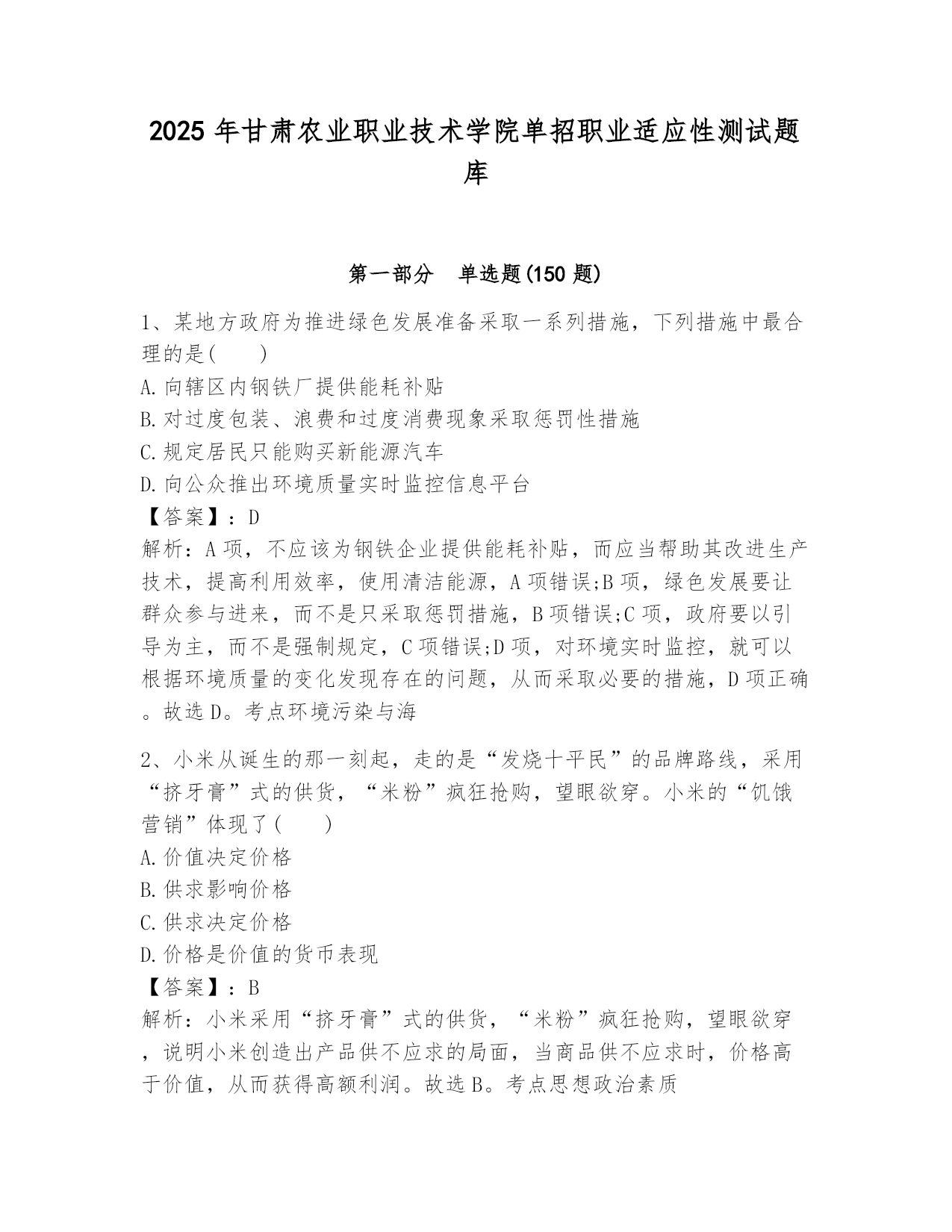 2025 年甘肃农业职业技术学院单招职业适应性测试题库

第一部分　单选题(150 题)

1、某地方政府为推进绿色发展准备采取一系列措施，下列措施中最合理的是(　　)

A.向辖区内钢铁厂提供能耗补贴

B.对过度包装、浪费和过度消费现象采取惩罚性措施

C.规定居民只能购买新能源汽车

D.向公众推出环境质量实时监控信息平台

【答案】：D

解析：A 项，不应该为钢铁企业提供能耗补贴，而应当帮助其改进生产技术，提高利用效率，使用清洁能源，A 项错误;B 项，绿色发展要让群众参与进来，而不是只采取惩罚措施，B 项错误;C 项，政府要以引导为主，而不是强制规定，C 项错误;D 项，对环境实时监控，就可以根据环境质量的变化发现存在的问题，从而采取必要的措施，D 项正确。故选 D。考点环境污染与海

2、小米从诞生的那一刻起，走的是“发烧十平民”的品牌路线，采用“挤牙膏”式的供货，“米粉”疯狂抢购，望眼欲穿。小米的“饥饿营销”体现了(　　)

A.价值决定价格

B.供求影响价格

C.供求决定价格

D.价格是价值的货币表现

【答案】：B

解析：小米采用“挤牙膏”式的供货，“米粉”疯狂抢购，望眼欲穿，说明小米创造出产品供不应求的局面，当商品供不应求时，价格高于价值，从而获得高额利润。故选 B。考点思想政治素质